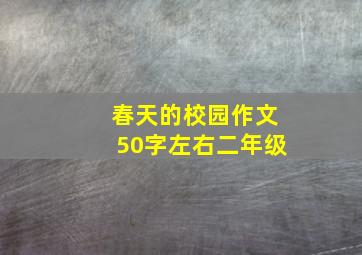 春天的校园作文
50字左右二年级